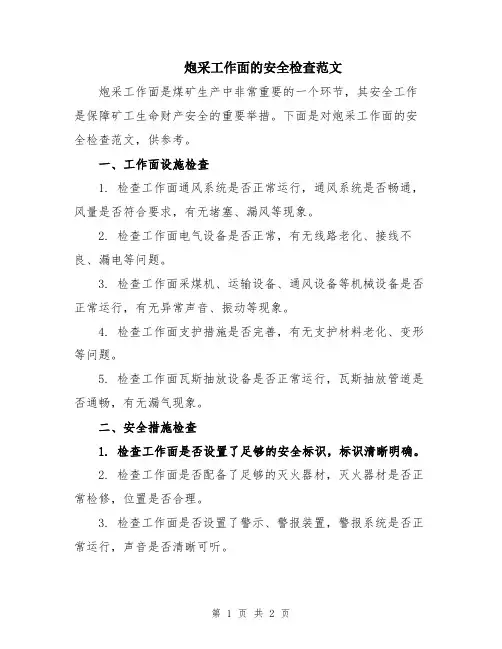 炮采工作面的安全检查范文

炮采工作面是煤矿生产中非常重要的一个环节，其安全工作是保障矿工生命财产安全的重要举措。下面是对炮采工作面的安全检查范文，供参考。

一、工作面设施检查

1. 检查工作面通风系统是否正常运行，通风系统是否畅通，风量是否符合要求，有无堵塞、漏风等现象。

2. 检查工作面电气设备是否正常，有无线路老化、接线不良、漏电等问题。

3. 检查工作面采煤机、运输设备、通风设备等机械设备是否正常运行，有无异常声音、振动等现象。

4. 检查工作面支护措施是否完善，有无支护材料老化、变形等问题。

5. 检查工作面瓦斯抽放设备是否正常运行，瓦斯抽放管道是否通畅，有无漏气现象。

二、安全措施检查

1. 检查工作面是否设置了足够的安全标识，标识清晰明确。

2. 检查工作面是否配备了足够的灭火器材，灭火器材是否正常检修，位置是否合理。

3. 检查工作面是否设置了警示、警报装置，警报系统是否正常运行，声音是否清晰可听。

第 1 页 共 2 页